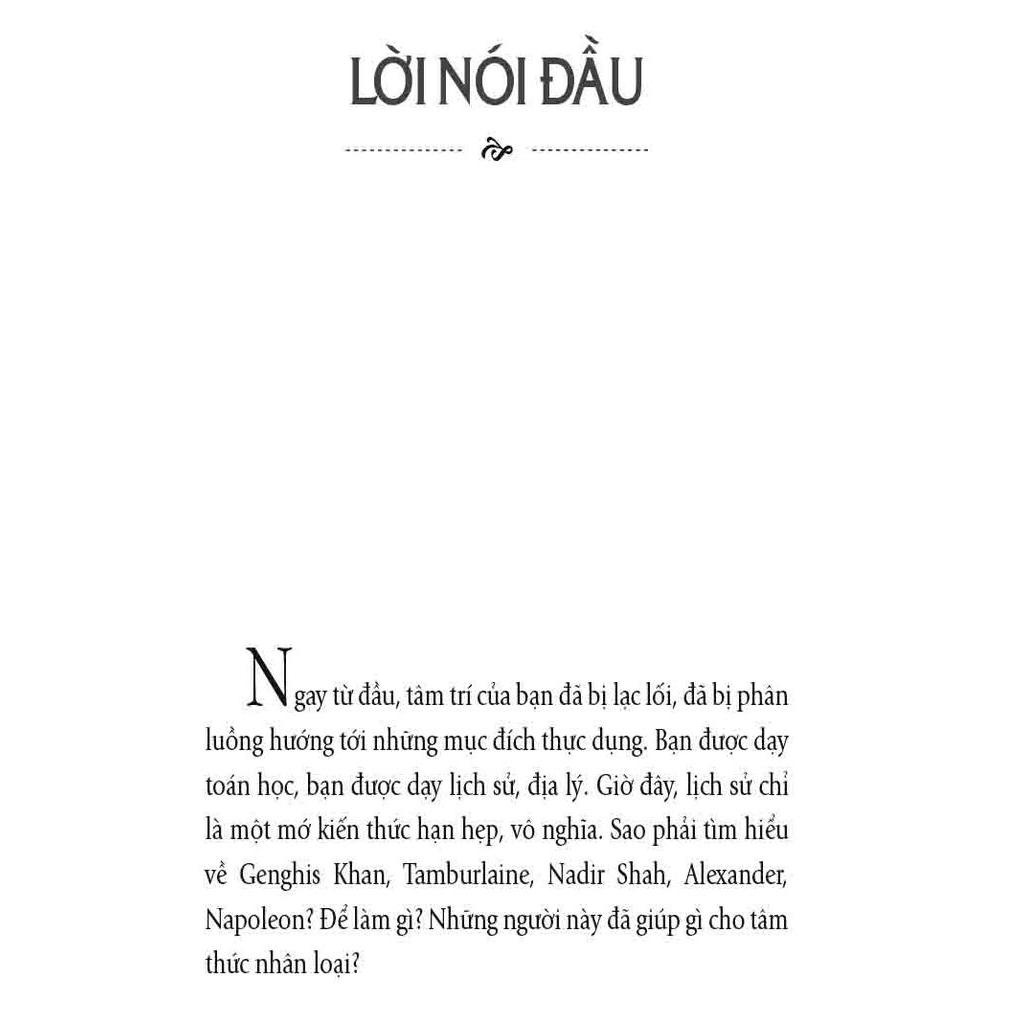 LỜI NÓI ĐẦU

Ngay từ đầu, tâm trí của bạn đã bị lạc lối, đã bị phân luồng hướng tới những mục đích thực dụng. Bạn được dạy toán học, bạn được dạy lịch sử, địa lý. Giờ đây, lịch sử chỉ là một mớ kiến thức hạn hẹp, vô nghĩa. Sao phải tìm hiểu về Genghis Khan, Tamburlaine, Nadir Shah, Alexander, Napoleon? Để làm gì? Những người này đã giúp gì cho tâm thức nhân loại?